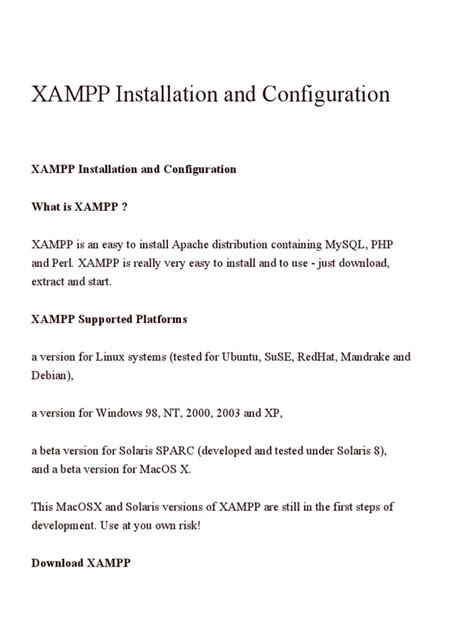 XAMPP Installation and Configuration

XAMPP Installation and Configuration

What is XAMPP ?

XAMPP is an easy to install Apache distribution containing MySQL, PHP and Perl. XAMPP is really very easy to install and to use - just download, extract and start.

XAMPP Supported Platforms

a version for Linux systems (tested for Ubuntu, SuSE, RedHat, Mandrake and Debian),

a version for Windows 98, NT, 2000, 2003 and XP,

a beta version for Solaris SPARC (developed and tested under Solaris 8), and a beta version for MacOS X.

This MacOSX and Solaris versions of XAMPP are still in the first steps of development. Use at you own risk!

Download XAMPP